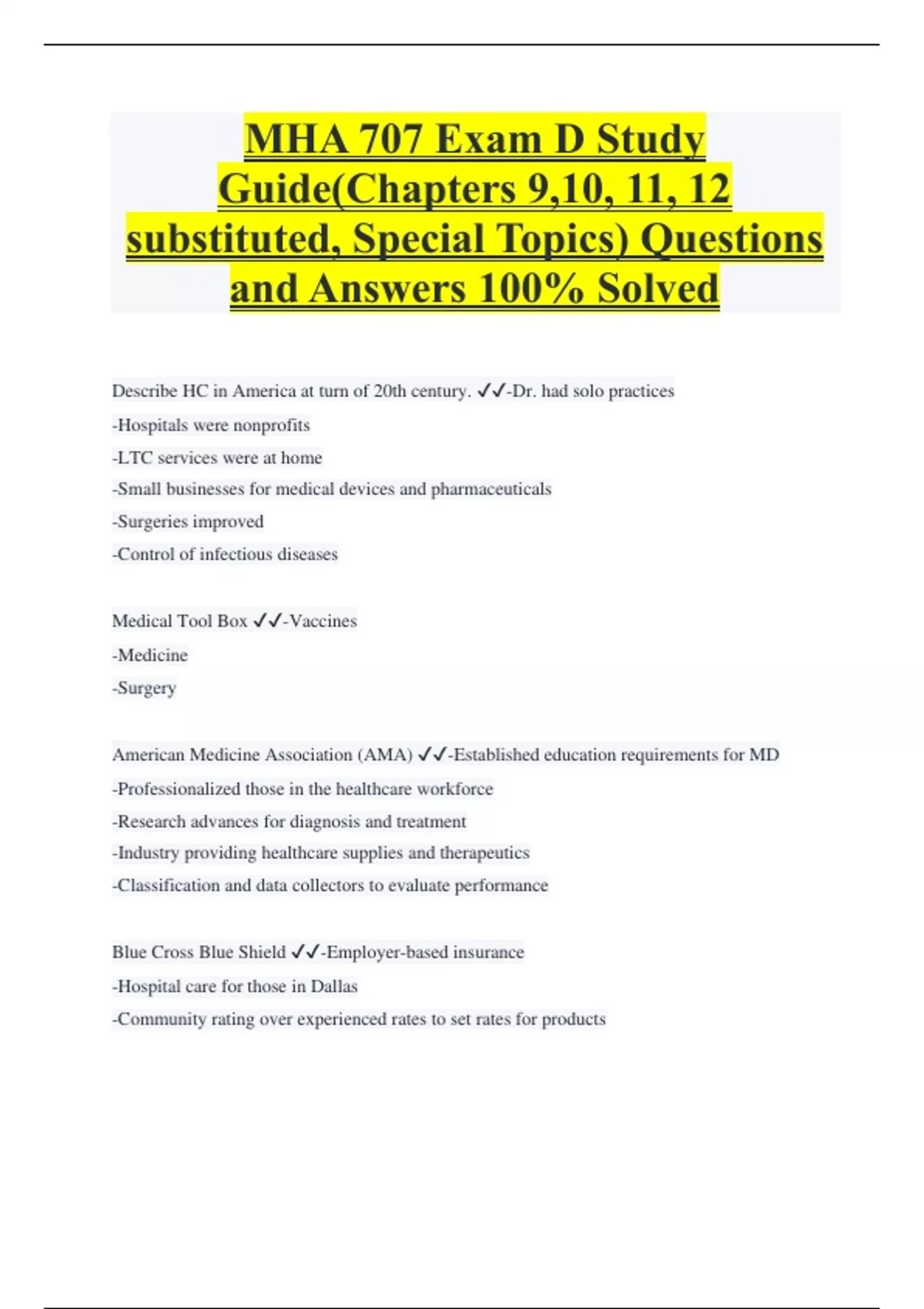 MHA 707 Exam D Study Guide(Chapters 9,10, 11, 12 substituted, Special Topics) Questions and Answers 100% Solved

Describe HC in America at turn of 20th century. ✓✓-Dr. had solo practices

-Hospitals were nonprofits

-LTC services were at home

-Small businesses for medical devices and pharmaceuticals

-Surgeries improved

-Control of infectious diseases

Medical Tool Box ✓✓-Vaccines

-Medicine

-Surgery

American Medicine Association (AMA) ✓✓-Established education requirements for MD

-Professionalized those in the healthcare workforce

-Research advances for diagnosis and treatment

-Industry providing healthcare supplies and therapeutics

-Classification and data collectors to evaluate performance

Blue Cross Blue Shield ✓✓-Employer-based insurance

-Hospital care for those in Dallas

-Community rating over experienced rates to set rates for products